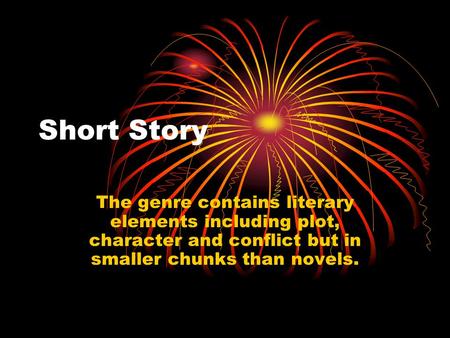 Short Story

The genre contains literary elements including plot, character and conflict but in smaller chunks than novels.